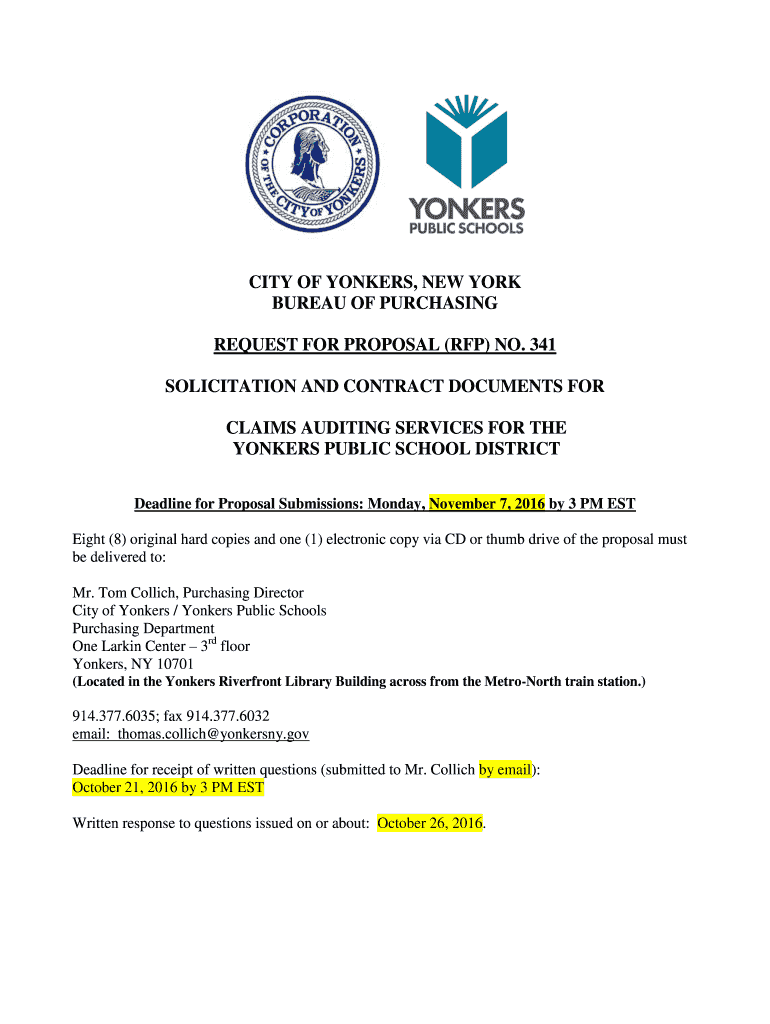 CORPORATION OF THE CITY OF YONKERS

YONKERS PUBLIC SCHOOLS

CITY OF YONKERS, NEW YORK
BUREAU OF PURCHASING

REQUEST FOR PROPOSAL (RFP) NO. 341

SOLICITATION AND CONTRACT DOCUMENTS FOR

CLAIMS AUDITING SERVICES FOR THE YONKERS PUBLIC SCHOOL DISTRICT

Deadline for Proposal Submissions: Monday, November 7, 2016 by 3 PM EST

Eight (8) original hard copies and one (1) electronic copy via CD or thumb drive of the proposal must be delivered to:

Mr. Tom Collich, Purchasing Director
City of Yonkers / Yonkers Public Schools
Purchasing Department
One Larkin Center – 3$^{rd}$ floor
Yonkers, NY 10701
(Located in the Yonkers Riverfront Library Building across from the Metro-North train station.)

914.377.6035; fax 914.377.6032
email: thomas.collich@yonkersny.gov

Deadline for receipt of written questions (submitted to Mr. Collich by email):
October 21, 2016 by 3 PM EST

Written response to questions issued on or about: October 26, 2016.